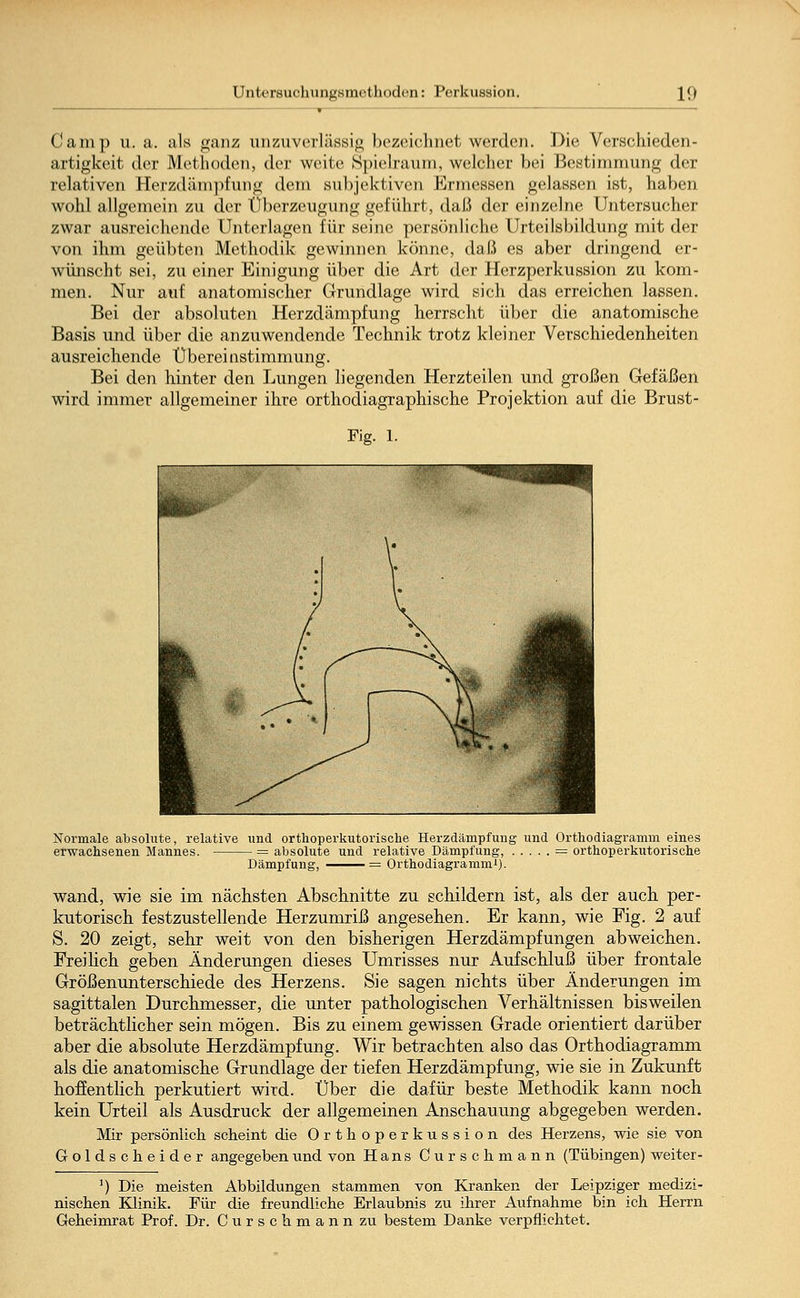 Untersuchungsmethoden: Perkussion. 19

Camp u. a. als ganz unzuverlässig bezeichnet werden. Die Verschiedenartigkeit der Methoden, der weite Spielraum, welcher bei Bestimmung der relativen Herzdämpfung dem subjektiven Ermessen gelassen ist, haben wohl allgemein zu der Überzeugung geführt, daß der einzelne Untersucher zwar ausreichende Unterlagen für seine persönliche Urteilsbildung mit der von ihm geübten Methodik gewinnen könne, daß es aber dringend erwünscht sei, zu einer Einigung über die Art der Herzperkussion zu kommen. Nur auf anatomischer Grundlage wird sich das erreichen lassen. Bei der absoluten Herzdämpfung herrscht über die anatomische Basis und über die anzuwendende Technik trotz kleiner Verschiedenheiten ausreichende Übereinstimmung.

Bei den hinter den Lungen liegenden Herzteilen und großen Gefäßen wird immer allgemeiner ihre orthodiagraphische Projektion auf die Brust-

Fig. 1.

Normale absolute, relative und orthoperkutorische Herzdämpfung und Orthodiagramm eines erwachsenen Mannes. ——— = absolute und relative Dämpfung, . . . . . = orthoperkutorische Dämpfung, ——— = Orthodiagramm¹).

wand, wie sie im nächsten Abschnitte zu schildern ist, als der auch perkutorisch festzustellende Herzumriß angesehen. Er kann, wie Fig. 2 auf S. 20 zeigt, sehr weit von den bisherigen Herzdämpfungen abweichen. Freilich geben Änderungen dieses Umrisses nur Aufschluß über frontale Größenunterschiede des Herzens. Sie sagen nichts über Änderungen im sagittalen Durchmesser, die unter pathologischen Verhältnissen bisweilen beträchtlicher sein mögen. Bis zu einem gewissen Grade orientiert darüber aber die absolute Herzdämpfung. Wir betrachten also das Orthodiagramm als die anatomische Grundlage der tiefen Herzdämpfung, wie sie in Zukunft hoffentlich perkutiert wird. Über die dafür beste Methodik kann noch kein Urteil als Ausdruck der allgemeinen Anschauung abgegeben werden.

Mir persönlich scheint die Orthoperkussion des Herzens, wie sie von Goldscheider angegeben und von Hans Curschmann (Tübingen) weiter-

¹) Die meisten Abbildungen stammen von Kranken der Leipziger medizinischen Klinik. Für die freundliche Erlaubnis zu ihrer Aufnahme bin ich Herrn Geheimrat Prof. Dr. Curschmann zu bestem Danke verpflichtet.